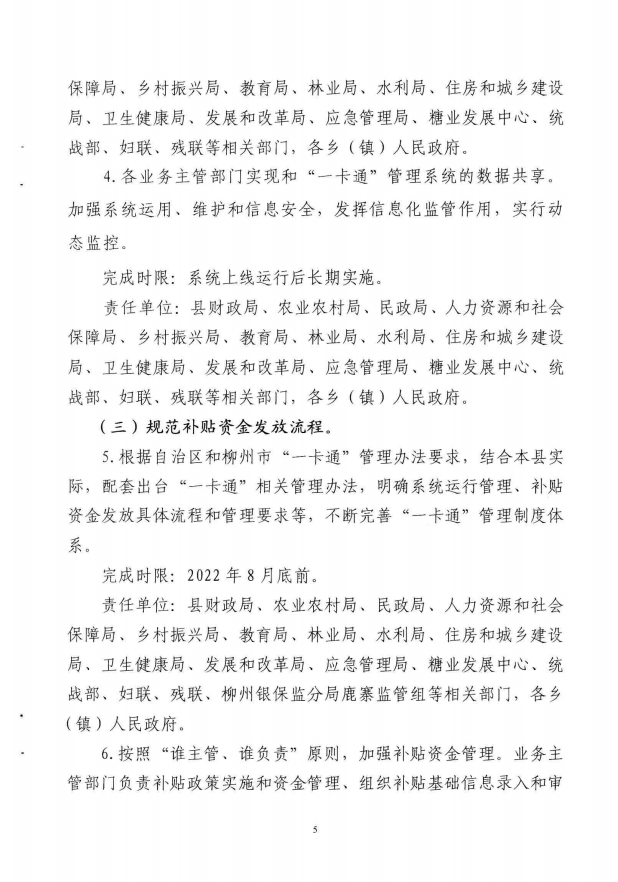 保障局、乡村振兴局、教育局、林业局、水利局、住房和城乡建设局、卫生健康局、发展和改革局、应急管理局、糖业发展中心、统战部、妇联、残联等相关部门，各乡（镇）人民政府。

4.各业务主管部门实现和“一卡通”管理系统的数据共享。加强系统运用、维护和信息安全，发挥信息化监管作用，实行动态监控。

完成时限：系统上线运行后长期实施。

责任单位：县财政局、农业农村局、民政局、人力资源和社会保障局、乡村振兴局、教育局、林业局、水利局、住房和城乡建设局、卫生健康局、发展和改革局、应急管理局、糖业发展中心、统战部、妇联、残联等相关部门，各乡（镇）人民政府。

（三）规范补贴资金发放流程。

5.根据自治区和柳州市“一卡通”管理办法要求，结合本县实际，配套出台“一卡通”相关管理办法，明确系统运行管理、补贴资金发放具体流程和管理要求等，不断完善“一卡通”管理制度体系。

完成时限：2022年8月底前。

责任单位：县财政局、农业农村局、民政局、人力资源和社会保障局、乡村振兴局、教育局、林业局、水利局、住房和城乡建设局、卫生健康局、发展和改革局、应急管理局、糖业发展中心、统战部、妇联、残联、柳州银保监分局鹿寨监管组等相关部门，各乡（镇）人民政府。

6.按照“谁主管、谁负责”原则，加强补贴资金管理。业务主管部门负责补贴政策实施和资金管理、组织补贴基础信息录入和审

5